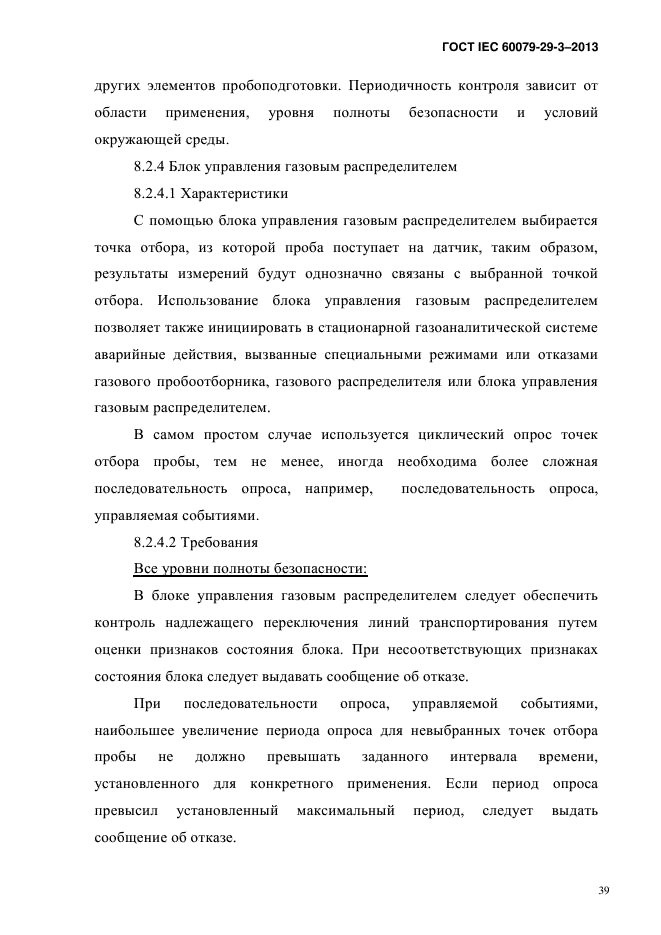 ГОСТ IEC 60079-29-3–2013

других элементов пробоподготовки. Периодичность контроля зависит от области применения, уровня полноты безопасности и условий окружающей среды.

8.2.4 Блок управления газовым распределителем

8.2.4.1 Характеристики

С помощью блока управления газовым распределителем выбирается точка отбора, из которой проба поступает на датчик, таким образом, результаты измерений будут однозначно связаны с выбранной точкой отбора. Использование блока управления газовым распределителем позволяет также инициировать в стационарной газоаналитической системе аварийные действия, вызванные специальными режимами или отказами газового пробоотборника, газового распределителя или блока управления газовым распределителем.

В самом простом случае используется циклический опрос точек отбора пробы, тем не менее, иногда необходима более сложная последовательность опроса, например, последовательность опроса, управляемая событиями.

8.2.4.2 Требования

Все уровни полноты безопасности:

В блоке управления газовым распределителем следует обеспечить контроль надлежащего переключения линий транспортирования путем оценки признаков состояния блока. При несоответствующих признаках состояния блока следует выдавать сообщение об отказе.

При последовательности опроса, управляемой событиями, наибольшее увеличение периода опроса для невыбранных точек отбора пробы не должно превышать заданного интервала времени, установленного для конкретного применения. Если период опроса превысил установленный максимальный период, следует выдать сообщение об отказе.

39